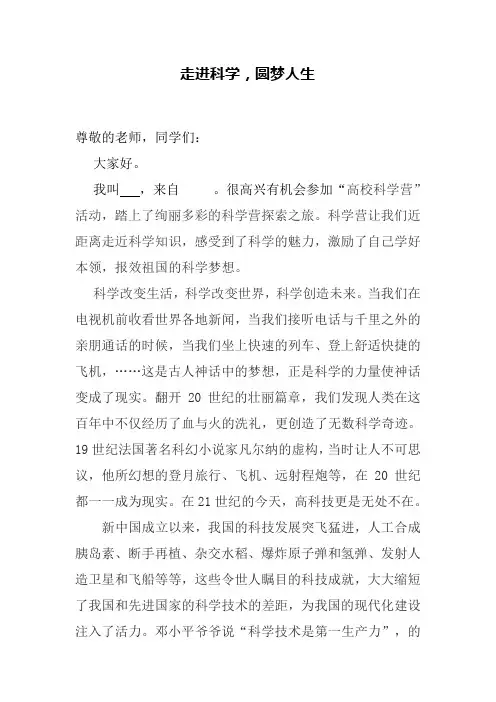 走进科学，圆梦人生

尊敬的老师，同学们：

大家好。

我叫___，来自　　。很高兴有机会参加“高校科学营”活动，踏上了绚丽多彩的科学营探索之旅。科学营让我们近距离走近科学知识，感受到了科学的魅力，激励了自己学好本领，报效祖国的科学梦想。

科学改变生活，科学改变世界，科学创造未来。当我们在电视机前收看世界各地新闻，当我们接听电话与千里之外的亲朋通话的时候，当我们坐上快速的列车、登上舒适快捷的飞机，……这是古人神话中的梦想，正是科学的力量使神话变成了现实。翻开 20 世纪的壮丽篇章，我们发现人类在这百年中不仅经历了血与火的洗礼，更创造了无数科学奇迹。19 世纪法国著名科幻小说家凡尔纳的虚构，当时让人不可思议，他所幻想的登月旅行、飞机、远射程炮等，在 20 世纪都一一成为现实。在 21 世纪的今天，高科技更是无处不在。

新中国成立以来，我国的科技发展突飞猛进，人工合成胰岛素、断手再植、杂交水稻、爆炸原子弹和氢弹、发射人造卫星和飞船等等，这些令世人瞩目的科技成就，大大缩短了我国和先进国家的科学技术的差距，为我国的现代化建设注入了活力。邓小平爷爷说“科学技术是第一生产力”，的